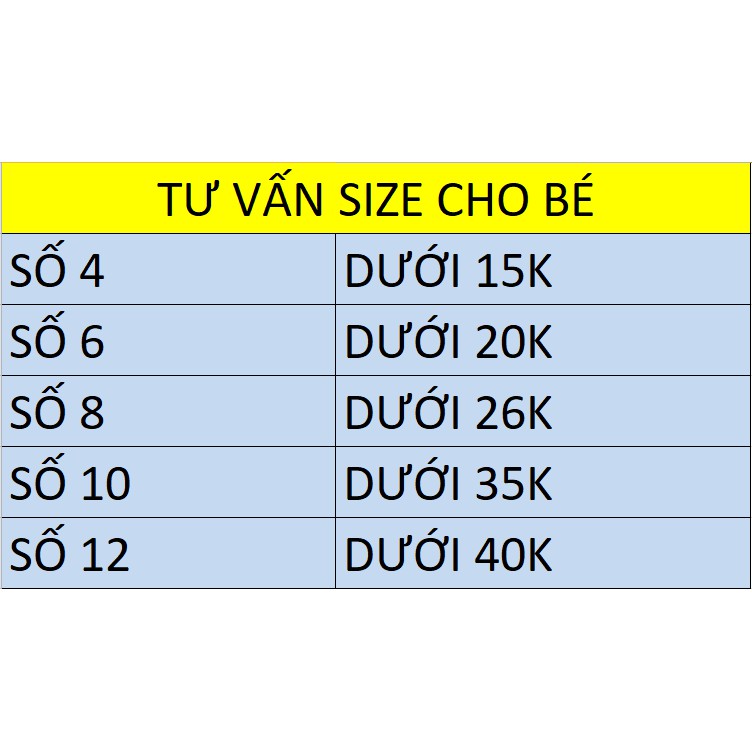 | TƯ VẤN SIZE CHO BÉ | |
|---|---|
| SỐ 4 | DƯỚI 15K |
| SỐ 6 | DƯỚI 20K |
| SỐ 8 | DƯỚI 26K |
| SỐ 10 | DƯỚI 35K |
| SỐ 12 | DƯỚI 40K |